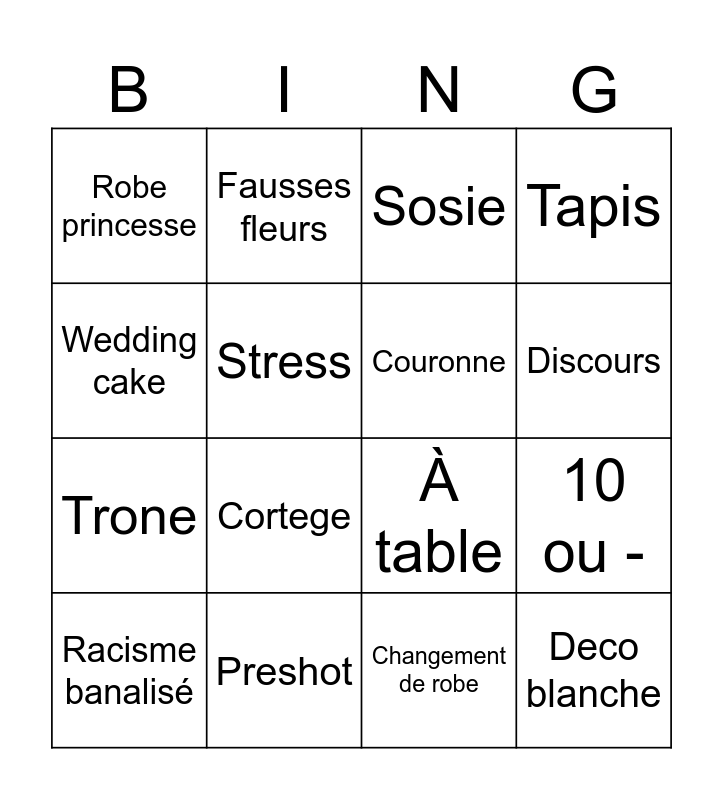 | B | I | N | G |
|---|---|---|---|
| Robe princesse | Fausses fleurs | Sosie | Tapis |
| Wedding cake | Stress | Couronne | Discours |
| Trone | Cortege | À table | 10 ou - |
| Racisme banalisé | Preshot | Changement de robe | Deco blanche |